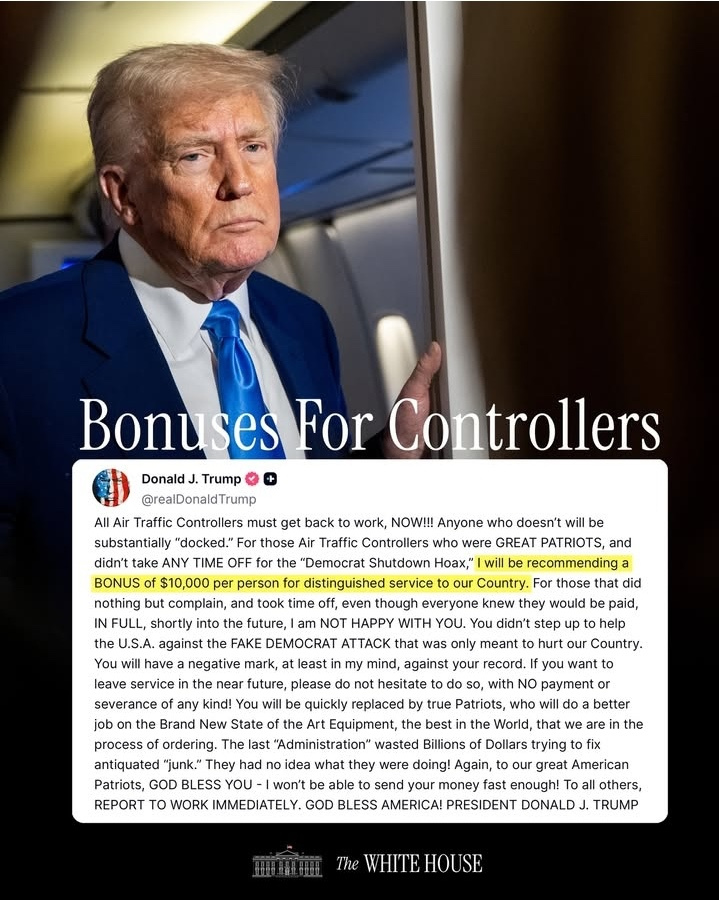 Bonuses For Controllers

Donald J. Trump
@realDonaldTrump

All Air Traffic Controllers must get back to work, NOW!!! Anyone who doesn't will be substantially "docked." For those Air Traffic Controllers who were GREAT PATRIOTS, and didn't take ANY TIME OFF for the "Democrat Shutdown Hoax," I will be recommending a BONUS of $10,000 per person for distinguished service to our Country. For those that did nothing but complain, and took time off, even though everyone knew they would be paid, IN FULL, shortly into the future, I am NOT HAPPY WITH YOU. You didn't step up to help the U.S.A. against the FAKE DEMOCRAT ATTACK that was only meant to hurt our Country. You will have a negative mark, at least in my mind, against your record. If you want to leave service in the near future, please do not hesitate to do so, with NO payment or severance of any kind! You will be quickly replaced by true Patriots, who will do a better job on the Brand New State of the Art Equipment, the best in the World, that we are in the process of ordering. The last "Administration" wasted Billions of Dollars trying to fix antiquated "junk." They had no idea what they were doing! Again, to our great American Patriots, GOD BLESS YOU - I won't be able to send your money fast enough! To all others, REPORT TO WORK IMMEDIATELY. GOD BLESS AMERICA! PRESIDENT DONALD J. TRUMP

The WHITE HOUSE